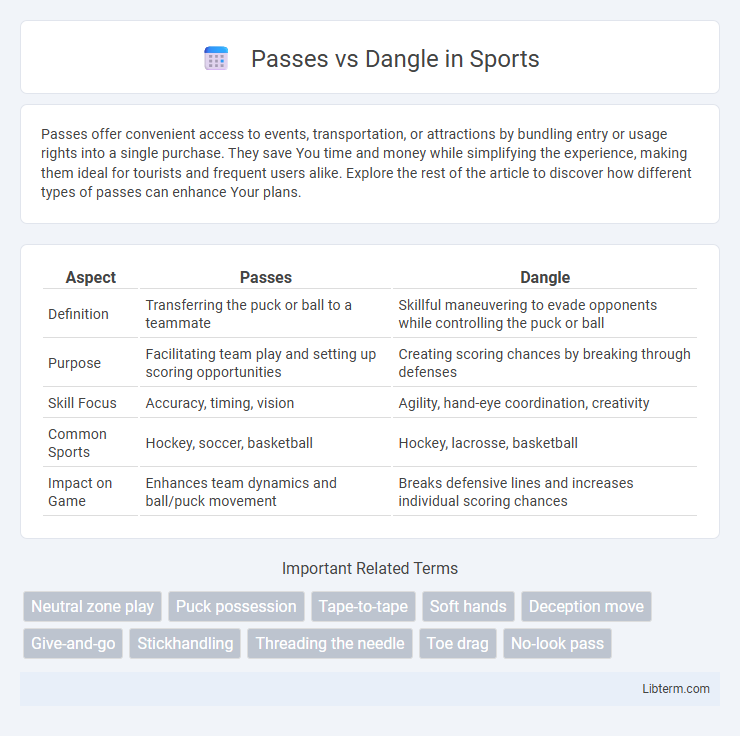 Passes vs Dangle in Sports

Passes offer convenient access to events, transportation, or attractions by bundling entry or usage rights into a single purchase. They save You time and money while simplifying the experience, making them ideal for tourists and frequent users alike. Explore the rest of the article to discover how different types of passes can enhance Your plans.

| Aspect | Passes | Dangle |
|---|---|---|
| Definition | Transferring the puck or ball to a teammate | Skillful maneuvering to evade opponents while controlling the puck or ball |
| Purpose | Facilitating team play and setting up scoring opportunities | Creating scoring chances by breaking through defenses |
| Skill Focus | Accuracy, timing, vision | Agility, hand-eye coordination, creativity |
| Common Sports | Hockey, soccer, basketball | Hockey, lacrosse, basketball |
| Impact on Game | Enhances team dynamics and ball/puck movement | Breaks defensive lines and increases individual scoring chances |

Important Related Terms

Neutral zone play
Puck possession
Tape-to-tape
Soft hands
Deception move
Give-and-go
Stickhandling
Threading the needle
Toe drag
No-look pass

Libterm.com